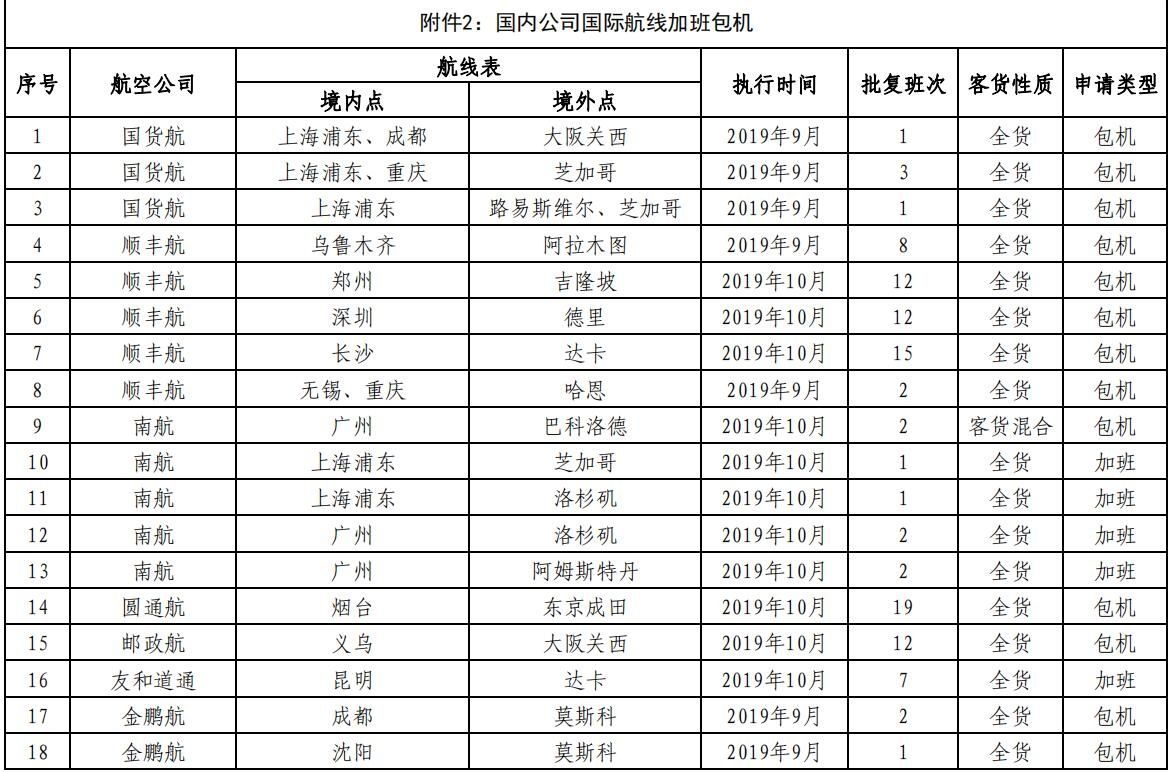 附件2：国内公司国际航线加班包机

| 序号 | 航空公司 | 航线表 境内点 | 航线表 境外点 | 执行时间 | 批复班次 | 客货性质 | 申请类型 |
|---|---|---|---|---|---|---|---|
| 1 | 国货航 | 上海浦东、成都 | 大阪关西 | 2019年9月 | 1 | 全货 | 包机 |
| 2 | 国货航 | 上海浦东、重庆 | 芝加哥 | 2019年9月 | 3 | 全货 | 包机 |
| 3 | 国货航 | 上海浦东 | 路易斯维尔、芝加哥 | 2019年9月 | 1 | 全货 | 包机 |
| 4 | 顺丰航 | 乌鲁木齐 | 阿拉木图 | 2019年9月 | 8 | 全货 | 包机 |
| 5 | 顺丰航 | 郑州 | 吉隆坡 | 2019年10月 | 12 | 全货 | 包机 |
| 6 | 顺丰航 | 深圳 | 德里 | 2019年10月 | 12 | 全货 | 包机 |
| 7 | 顺丰航 | 长沙 | 达卡 | 2019年10月 | 15 | 全货 | 包机 |
| 8 | 顺丰航 | 无锡、重庆 | 哈恩 | 2019年9月 | 2 | 全货 | 包机 |
| 9 | 南航 | 广州 | 巴科洛德 | 2019年10月 | 2 | 客货混合 | 包机 |
| 10 | 南航 | 上海浦东 | 芝加哥 | 2019年10月 | 1 | 全货 | 加班 |
| 11 | 南航 | 上海浦东 | 洛杉矶 | 2019年10月 | 1 | 全货 | 加班 |
| 12 | 南航 | 广州 | 洛杉矶 | 2019年10月 | 2 | 全货 | 加班 |
| 13 | 南航 | 广州 | 阿姆斯特丹 | 2019年10月 | 2 | 全货 | 加班 |
| 14 | 圆通航 | 烟台 | 东京成田 | 2019年10月 | 19 | 全货 | 包机 |
| 15 | 邮政航 | 义乌 | 大阪关西 | 2019年10月 | 12 | 全货 | 包机 |
| 16 | 友和道通 | 昆明 | 达卡 | 2019年10月 | 7 | 全货 | 加班 |
| 17 | 金鹏航 | 成都 | 莫斯科 | 2019年9月 | 2 | 全货 | 包机 |
| 18 | 金鹏航 | 沈阳 | 莫斯科 | 2019年9月 | 1 | 全货 | 包机 |